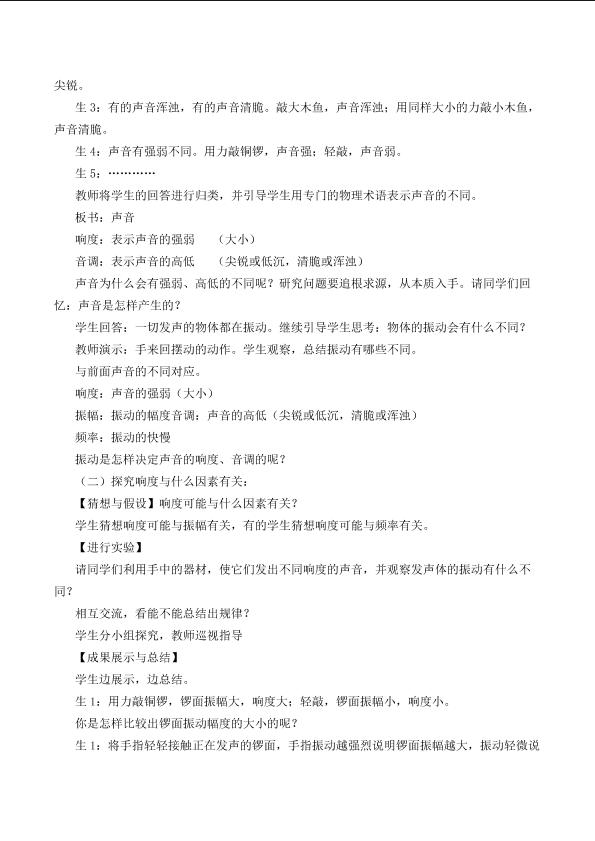 尖锐。

生3：有的声音浑浊，有的声音清脆。敲大木鱼，声音浑浊；用同样大小的力敲小木鱼，声音清脆。

生4：声音有强弱不同。用力敲铜锣，声音强；轻敲，声音弱。

生5：…………

教师将学生的回答进行归类，并引导学生用专门的物理术语表示声音的不同。

板书：声音

响度：表示声音的强弱　（大小）

音调：表示声音的高低　（尖锐或低沉，清脆或浑浊）

声音为什么会有强弱、高低的不同呢？研究问题要追根求源，从本质入手。请同学们回忆：声音是怎样产生的？

学生回答：一切发声的物体都在振动。继续引导学生思考：物体的振动会有什么不同？

教师演示：手来回摆动的动作。学生观察，总结振动有哪些不同。

与前面声音的不同对应。

响度：声音的强弱（大小）

振幅：振动的幅度音调：声音的高低（尖锐或低沉，清脆或浑浊）

频率：振动的快慢

振动是怎样决定声音的响度、音调的呢？

（二）探究响度与什么因素有关：

【猜想与假设】响度可能与什么因素有关？

学生猜想响度可能与振幅有关，有的学生猜想响度可能与频率有关。

【进行实验】

请同学们利用手中的器材，使它们发出不同响度的声音，并观察发声体的振动有什么不同？

相互交流，看能不能总结出规律？

学生分小组探究，教师巡视指导

【成果展示与总结】

学生边展示，边总结。

生1：用力敲铜锣，锣面振幅大，响度大；轻敲，锣面振幅小，响度小。

你是怎样比较出锣面振动幅度的大小的呢？

生1：将手指轻轻接触正在发声的锣面，手指振动越强烈说明锣面振幅越大，振动轻微说